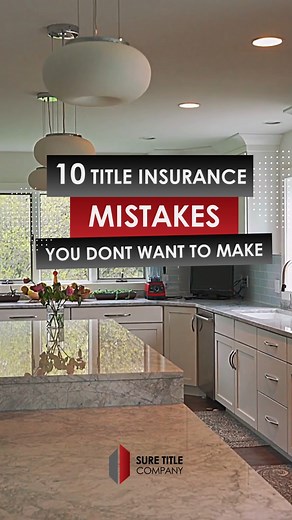 10 TITLE INSURANCE
MISTAKES
YOU DONT WANT TO MAKE

SURE TITLE
COMPANY